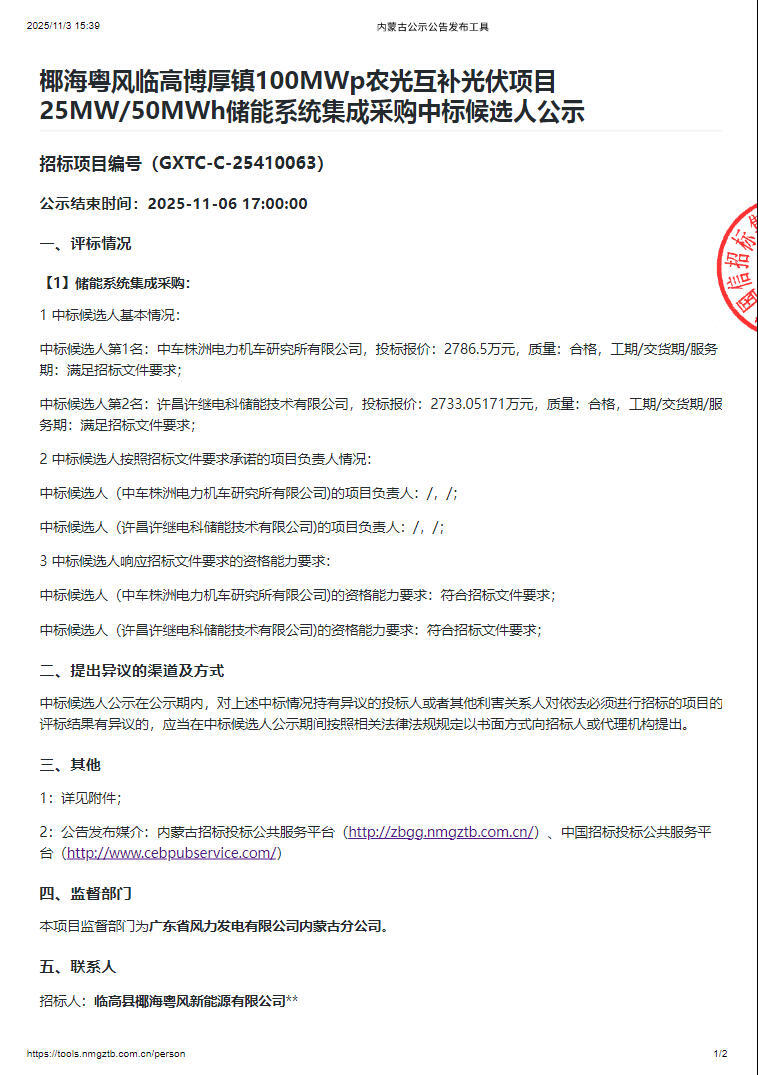 2025/11/3 15:39

内蒙古公示公告发布工具

椰海粤风临高博厚镇100MWp农光互补光伏项目25MW/50MWh储能系统集成采购中标候选人公示

招标项目编号（GXTC-C-25410063）

公示结束时间：2025-11-06 17:00:00

一、评标情况

【1】储能系统集成采购：

1 中标候选人基本情况：

中标候选人第1名：中车株洲电力机车研究所有限公司，投标报价：2786.5万元，质量：合格，工期/交货期/服务期：满足招标文件要求；

中标候选人第2名：许昌许继电科储能技术有限公司，投标报价：2733.05171万元，质量：合格，工期/交货期/服务期：满足招标文件要求；

2 中标候选人按照招标文件要求承诺的项目负责人情况：

中标候选人（中车株洲电力机车研究所有限公司)的项目负责人：/，/；

中标候选人（许昌许继电科储能技术有限公司)的项目负责人：/，/；

3 中标候选人响应招标文件要求的资格能力要求：

中标候选人（中车株洲电力机车研究所有限公司)的资格能力要求：符合招标文件要求；

中标候选人（许昌许继电科储能技术有限公司)的资格能力要求：符合招标文件要求；

二、提出异议的渠道及方式

中标候选人公示在公示期内，对上述中标情况持有异议的投标人或者其他利害关系人对依法必须进行招标的项目的评标结果有异议的，应当在中标候选人公示期间按照相关法律法规规定以书面方式向招标人或代理机构提出。

三、其他

1：详见附件；

2：公告发布媒介：内蒙古招标投标公共服务平台（http://zbgg.nmgztb.com.cn/）、中国招标投标公共服务平台（http://www.cebpubservice.com/）

四、监督部门

本项目监督部门为广东省风力发电有限公司内蒙古分公司。

五、联系人

招标人：临高县椰海粤风新能源有限公司**

国信招标

https://tools.nmgztb.com.cn/person

1/2